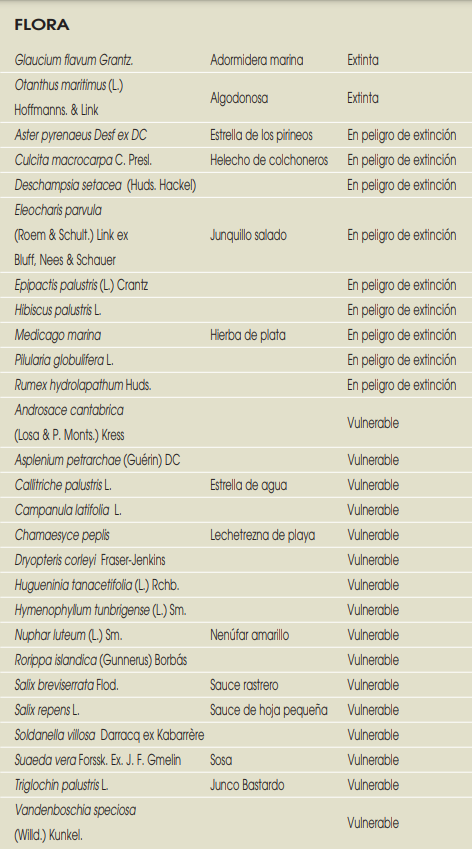 FLORA

| | | |
|---|---|---|
| Glaucium flavum Grantz. | Adormidera marina | Extinta |
| Otanthus maritimus (L.) Hoffmanns. & Link | Algodonosa | Extinta |
| Aster pyrenaeus Desf ex DC | Estrella de los pirineos | En peligro de extinción |
| Culcita macrocarpa C. Presl. | Helecho de colchoneros | En peligro de extinción |
| Deschampsia setacea (Huds. Hackel) | | En peligro de extinción |
| Eleocharis parvula (Roem & Schult.) Link ex Bluff, Nees & Schauer | Junquillo salado | En peligro de extinción |
| Epipactis palustris (L.) Crantz | | En peligro de extinción |
| Hibiscus palustris L. | | En peligro de extinción |
| Medicago marina | Hierba de plata | En peligro de extinción |
| Pilularia globulifera L. | | En peligro de extinción |
| Rumex hydrolapathum Huds. | | En peligro de extinción |
| Androsace cantabrica (Losa & P. Monts.) Kress | | Vulnerable |
| Asplenium petrarchae (Guérin) DC | | Vulnerable |
| Callitriche palustris L. | Estrella de agua | Vulnerable |
| Campanula latifolia L. | | Vulnerable |
| Chamaesyce peplis | Lechetrezna de playa | Vulnerable |
| Dryopteris corleyi Fraser-Jenkins | | Vulnerable |
| Hugueninia tanacetifolia (L.) Rchb. | | Vulnerable |
| Hymenophyllum tunbrigense (L.) Sm. | | Vulnerable |
| Nuphar luteum (L.) Sm. | Nenúfar amarillo | Vulnerable |
| Rorippa islandica (Gunnerus) Borbás | | Vulnerable |
| Salix breviserrata Flod. | Sauce rastrero | Vulnerable |
| Salix repens L. | Sauce de hoja pequeña | Vulnerable |
| Soldanella villosa Darracq ex Kabarrère | | Vulnerable |
| Suaeda vera Forssk. Ex. J. F. Gmelin | Sosa | Vulnerable |
| Triglochin palustris L. | Junco Bastardo | Vulnerable |
| Vandenboschia speciosa (Willd.) Kunkel. | | Vulnerable |